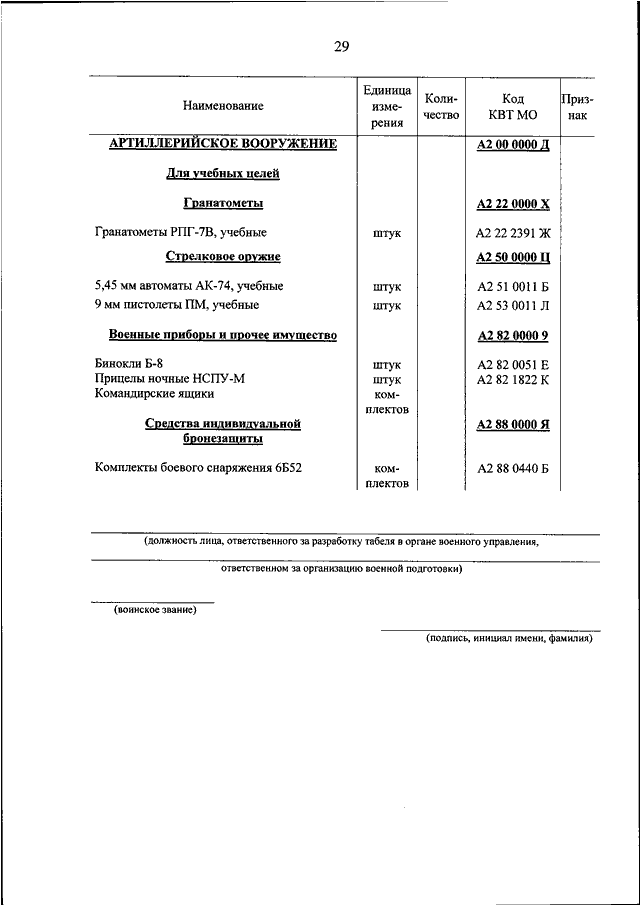 29

| Наименование | Единица измерения | Количество | Код КВТ МО | Признак |
|---|---|---|---|---|
| АРТИЛЛЕРИЙСКОЕ ВООРУЖЕНИЕ | | | А2 00 0000 Д | |
| Для учебных целей | | | | |
| Гранатометы | | | А2 22 0000 Х | |
| Гранатометы РПГ-7В, учебные | штук | | А2 22 2391 Ж | |
| Стрелковое оружие | | | А2 50 0000 Ц | |
| 5,45 мм автоматы АК-74, учебные | штук | | А2 51 0011 Б | |
| 9 мм пистолеты ПМ, учебные | штук | | А2 53 0011 Л | |
| Военные приборы и прочее имущество | | | А2 82 0000 9 | |
| Бинокли Б-8 | штук | | А2 82 0051 Е | |
| Прицелы ночные НСПУ-М | штук | | А2 82 1822 К | |
| Командирские ящики | комплектов | | | |
| Средства индивидуальной бронезащиты | | | А2 88 0000 Я | |
| Комплекты боевого снаряжения 6Б52 | комплектов | | А2 88 0440 Б | |

(должность лица, ответственного за разработку табеля в органе военного управления,

ответственном за организацию военной подготовки)

(воинское звание)

(подпись, инициал имени, фамилия)